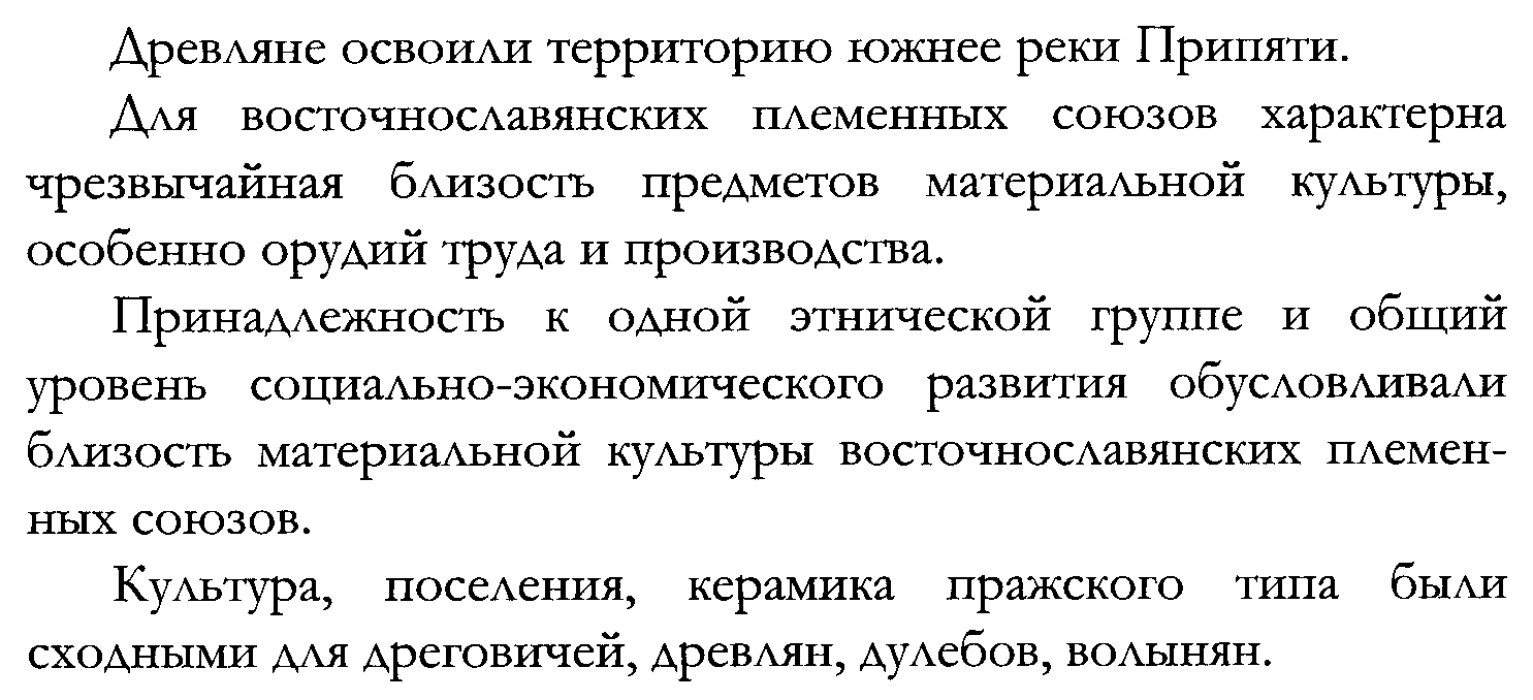 Древляне освоили территорию южнее реки Припяти.

Для восточнославянских племенных союзов характерна чрезвычайная близость предметов материальной культуры, особенно орудий труда и производства.

Принадлежность к одной этнической группе и общий уровень социально-экономического развития обусловливали близость материальной культуры восточнославянских племенных союзов.

Культура, поселения, керамика пражского типа были сходными для дреговичей, древлян, дулебов, волынян.